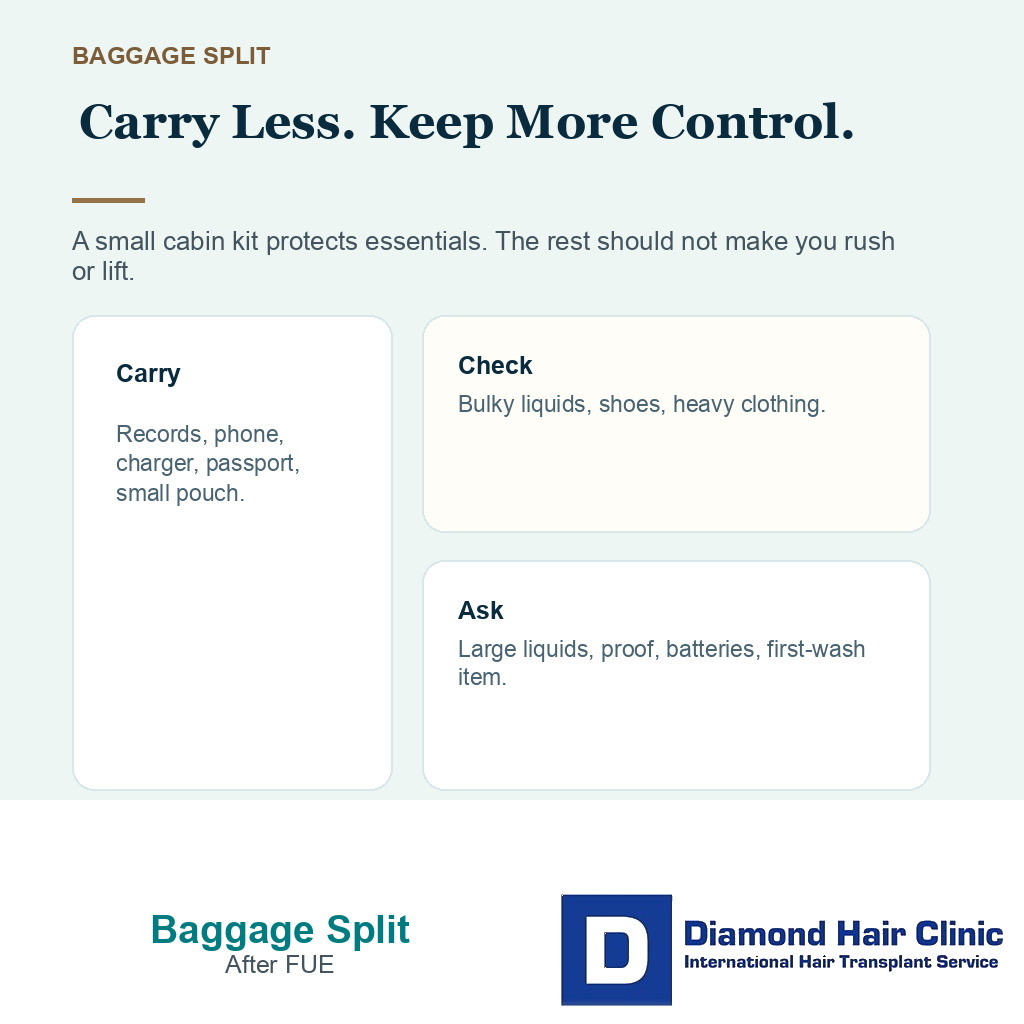 BAGGAGE SPLIT

Carry Less. Keep More Control.

A small cabin kit protects essentials. The rest should not make you rush or lift.

Carry

Records, phone, charger, passport, small pouch.

Check

Bulky liquids, shoes, heavy clothing.

Ask

Large liquids, proof, batteries, first-wash item.

Baggage Split
After FUE

D

Diamond Hair Clinic
International Hair Transplant Service